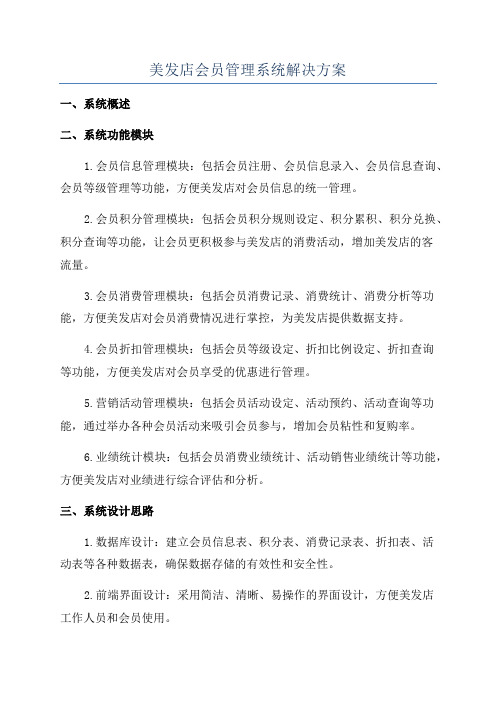 美发店会员管理系统解决方案

一、系统概述

二、系统功能模块

1.会员信息管理模块：包括会员注册、会员信息录入、会员信息查询、会员等级管理等功能，方便美发店对会员信息的统一管理。

2.会员积分管理模块：包括会员积分规则设定、积分累积、积分兑换、积分查询等功能，让会员更积极参与美发店的消费活动，增加美发店的客流量。

3.会员消费管理模块：包括会员消费记录、消费统计、消费分析等功能，方便美发店对会员消费情况进行掌控，为美发店提供数据支持。

4.会员折扣管理模块：包括会员等级设定、折扣比例设定、折扣查询等功能，方便美发店对会员享受的优惠进行管理。

5.营销活动管理模块：包括会员活动设定、活动预约、活动查询等功能，通过举办各种会员活动来吸引会员参与，增加会员粘性和复购率。

6.业绩统计模块：包括会员消费业绩统计、活动销售业绩统计等功能，方便美发店对业绩进行综合评估和分析。

三、系统设计思路

1.数据库设计：建立会员信息表、积分表、消费记录表、折扣表、活动表等各种数据表，确保数据存储的有效性和安全性。

2.前端界面设计：采用简洁、清晰、易操作的界面设计，方便美发店工作人员和会员使用。